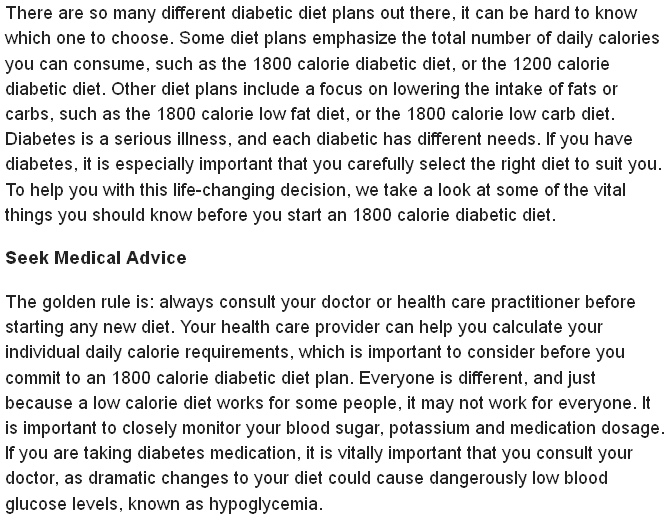 There are so many different diabetic diet plans out there, it can be hard to know which one to choose. Some diet plans emphasize the total number of daily calories you can consume, such as the 1800 calorie diabetic diet, or the 1200 calorie diabetic diet. Other diet plans include a focus on lowering the intake of fats or carbs, such as the 1800 calorie low fat diet, or the 1800 calorie low carb diet. Diabetes is a serious illness, and each diabetic has different needs. If you have diabetes, it is especially important that you carefully select the right diet to suit you. To help you with this life-changing decision, we take a look at some of the vital things you should know before you start an 1800 calorie diabetic diet.

Seek Medical Advice

The golden rule is: always consult your doctor or health care practitioner before starting any new diet. Your health care provider can help you calculate your individual daily calorie requirements, which is important to consider before you commit to an 1800 calorie diabetic diet plan. Everyone is different, and just because a low calorie diet works for some people, it may not work for everyone. It is important to closely monitor your blood sugar, potassium and medication dosage. If you are taking diabetes medication, it is vitally important that you consult your doctor, as dramatic changes to your diet could cause dangerously low blood glucose levels, known as hypoglycemia.